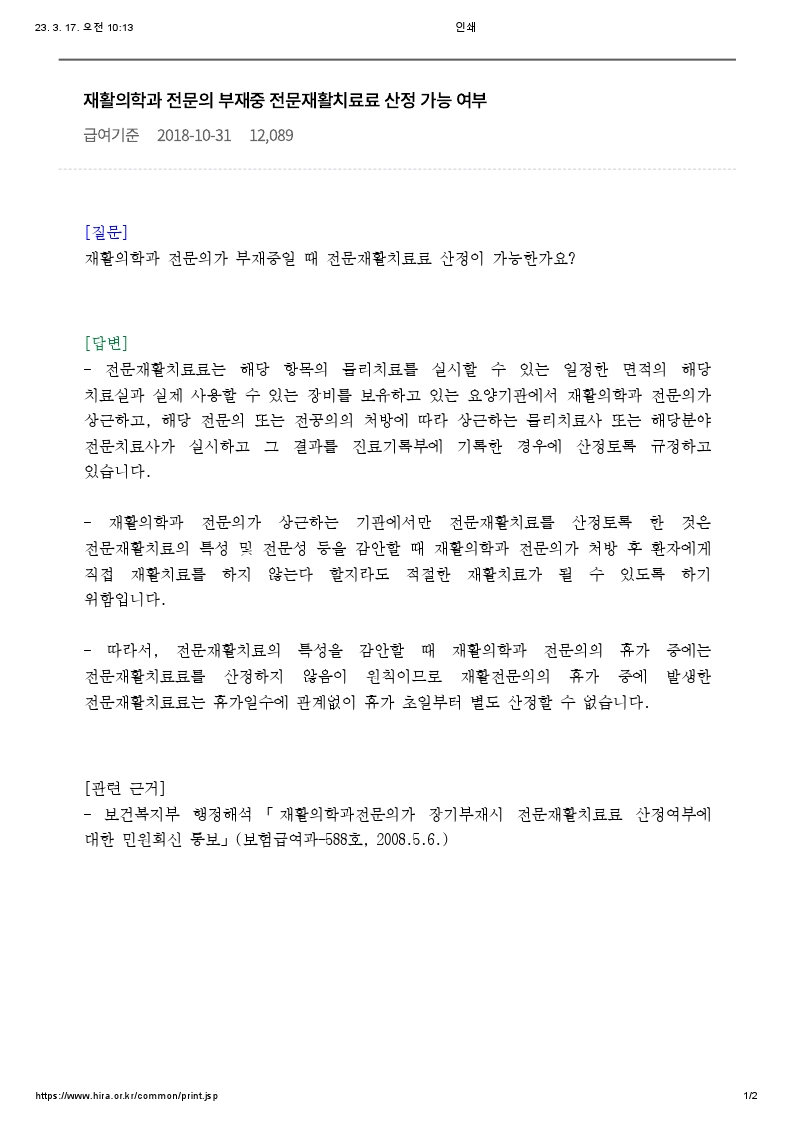 23. 3. 17. 오전 10:13

인쇄

재활의학과 전문의 부재중 전문재활치료료 산정 가능 여부

급여기준 2018-10-31 12,089

[질문]
재활의학과 전문의가 부재중일 때 전문재활치료료 산정이 가능한가요?

[답변]
- 전문재활치료료는 해당 항목의 물리치료를 실시할 수 있는 일정한 면적의 해당 치료실과 실제 사용할 수 있는 장비를 보유하고 있는 요양기관에서 재활의학과 전문의가 상근하고, 해당 전문의 또는 전공의의 처방에 따라 상근하는 물리치료사 또는 해당분야 전문치료사가 실시하고 그 결과를 진료기록부에 기록한 경우에 산정토록 규정하고 있습니다.

- 재활의학과 전문의가 상근하는 기관에서만 전문재활치료를 산정토록 한 것은 전문재활치료의 특성 및 전문성 등을 감안할 때 재활의학과 전문의가 처방 후 환자에게 직접 재활치료를 하지 않는다 할지라도 적절한 재활치료가 될 수 있도록 하기 위함입니다.

- 따라서, 전문재활치료의 특성을 감안할 때 재활의학과 전문의의 휴가 중에는 전문재활치료료를 산정하지 않음이 원칙이므로 재활전문의의 휴가 중에 발생한 전문재활치료료는 휴가일수에 관계없이 휴가 초일부터 별도 산정할 수 없습니다.

[관련 근거]
- 보건복지부 행정해석 「재활의학과전문의가 장기부재시 전문재활치료료 산정여부에 대한 민원회신 통보」(보험급여과-588호, 2008.5.6.)

https://www.hira.or.kr/common/print.jsp

1/2